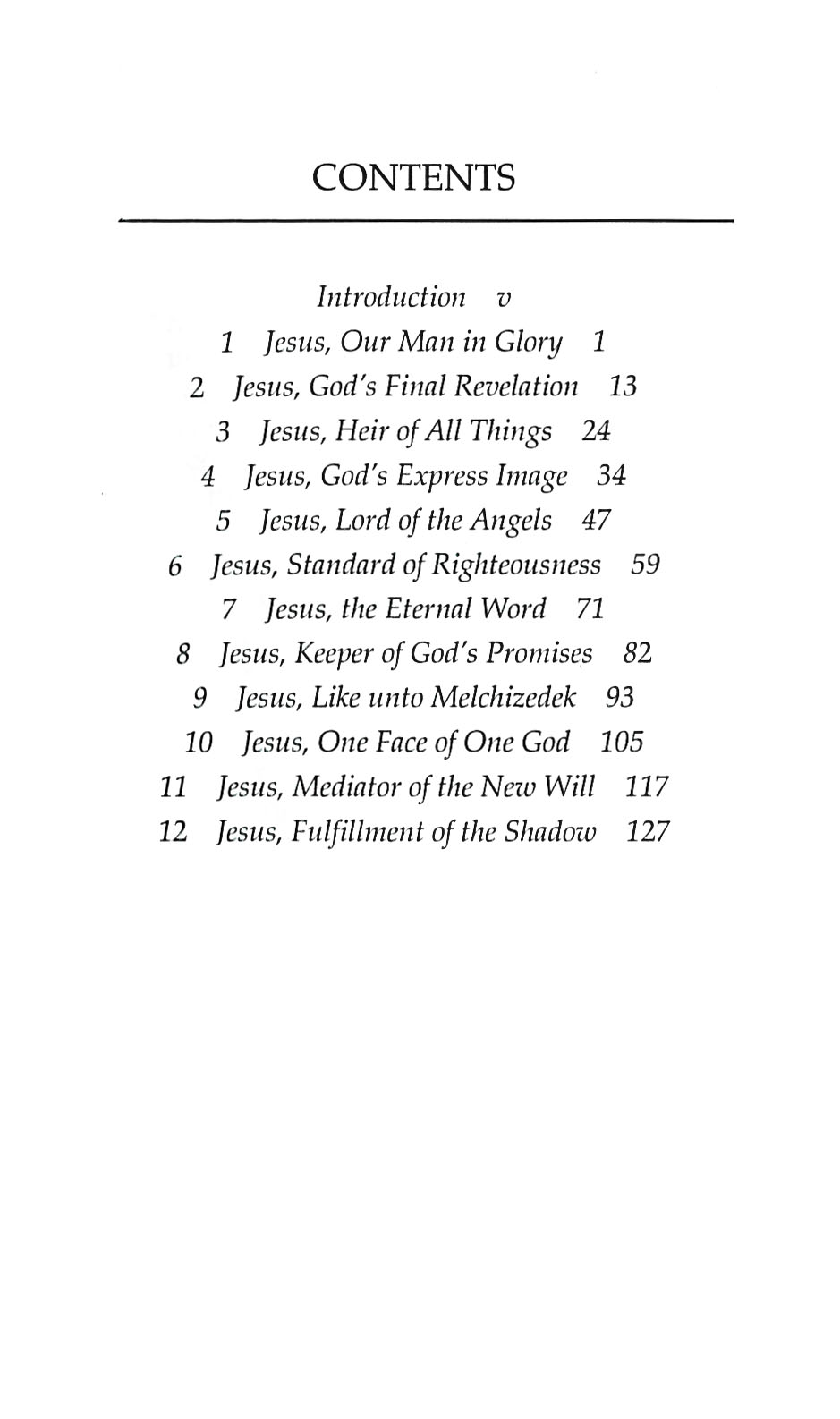 CONTENTS

Introduction v
1 Jesus, Our Man in Glory 1
2 Jesus, God's Final Revelation 13
3 Jesus, Heir of All Things 24
4 Jesus, God's Express Image 34
5 Jesus, Lord of the Angels 47
6 Jesus, Standard of Righteousness 59
7 Jesus, the Eternal Word 71
8 Jesus, Keeper of God's Promises 82
9 Jesus, Like unto Melchizedek 93
10 Jesus, One Face of One God 105
11 Jesus, Mediator of the New Will 117
12 Jesus, Fulfillment of the Shadow 127